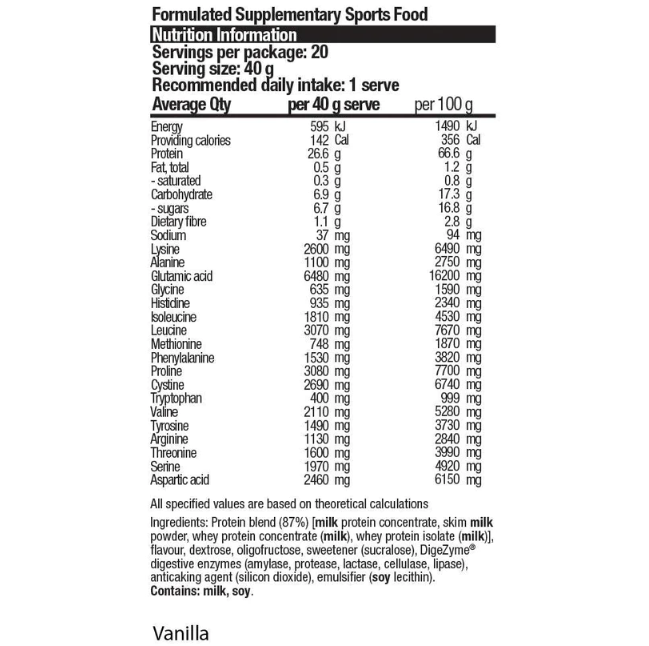 Formulated Supplementary Sports Food

Nutrition Information

Servings per package: 20
Serving size: 40 g
Recommended daily intake: 1 serve

| Average Qty | per 40 g serve | per 100 g |
|---|---|---|
| Energy | 595 kJ | 1490 kJ |
| Providing calories | 142 Cal | 356 Cal |
| Protein | 26.6 g | 66.6 g |
| Fat, total | 0.5 g | 1.2 g |
| - saturated | 0.3 g | 0.8 g |
| Carbohydrate | 6.9 g | 17.3 g |
| - sugars | 6.7 g | 16.8 g |
| Dietary fibre | 1.1 g | 2.8 g |
| Sodium | 37 mg | 94 mg |
| Lysine | 2600 mg | 6490 mg |
| Alanine | 1100 mg | 2750 mg |
| Glutamic acid | 6480 mg | 16200 mg |
| Glycine | 635 mg | 1590 mg |
| Histidine | 935 mg | 2340 mg |
| Isoleucine | 1810 mg | 4530 mg |
| Leucine | 3070 mg | 7670 mg |
| Methionine | 748 mg | 1870 mg |
| Phenylalanine | 1530 mg | 3820 mg |
| Proline | 3080 mg | 7700 mg |
| Cystine | 2690 mg | 6740 mg |
| Tryptophan | 400 mg | 999 mg |
| Valine | 2110 mg | 5280 mg |
| Tyrosine | 1490 mg | 3730 mg |
| Arginine | 1130 mg | 2840 mg |
| Threonine | 1600 mg | 3990 mg |
| Serine | 1970 mg | 4920 mg |
| Aspartic acid | 2460 mg | 6150 mg |

All specified values are based on theoretical calculations

Ingredients: Protein blend (87%) [milk protein concentrate, skim milk powder, whey protein concentrate (milk), whey protein isolate (milk)], flavour, dextrose, oligofructose, sweetener (sucralose), DigeZyme® digestive enzymes (amylase, protease, lactase, cellulase, lipase), anticaking agent (silicon dioxide), emulsifier (soy lecithin).
Contains: milk, soy.

Vanilla